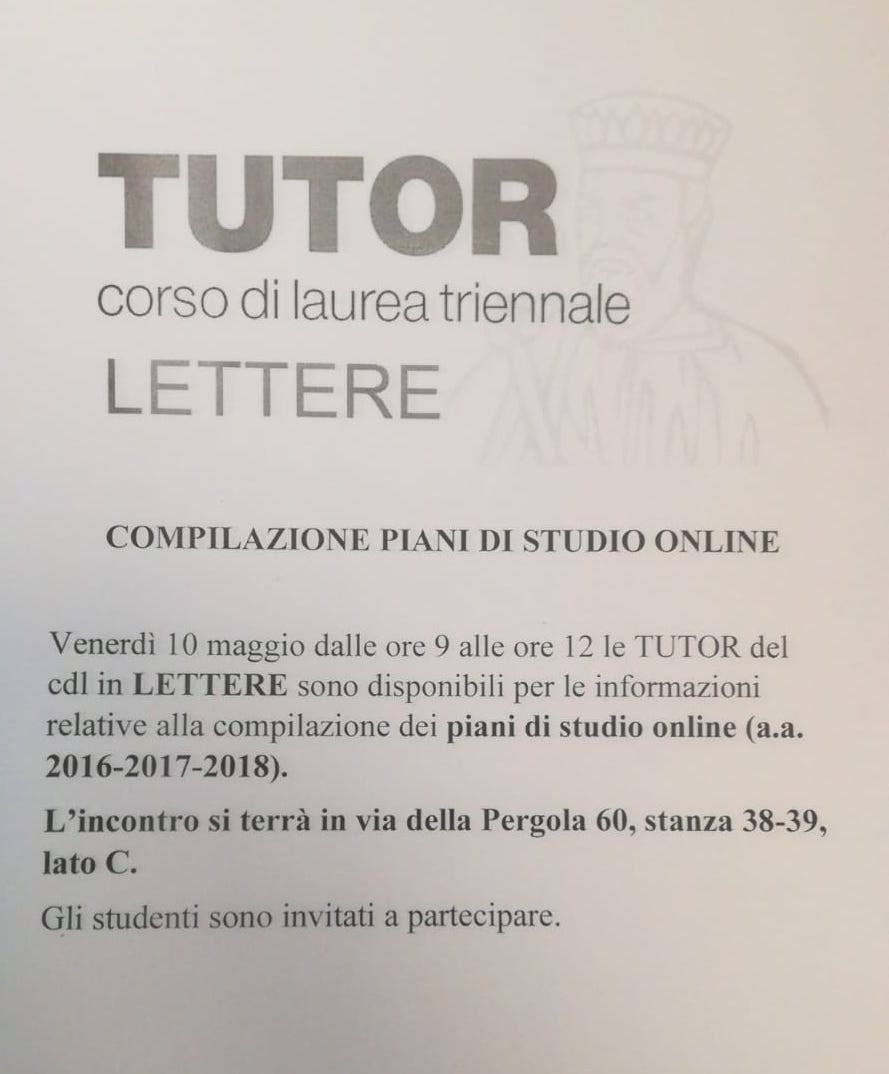 TUTOR
corso di laurea triennale
LETTERE

COMPILAZIONE PIANI DI STUDIO ONLINE

Venerdì 10 maggio dalle ore 9 alle ore 12 le TUTOR del cdl in LETTERE sono disponibili per le informazioni relative alla compilazione dei piani di studio online (a.a. 2016-2017-2018).

L'incontro si terrà in via della Pergola 60, stanza 38-39, lato C.

Gli studenti sono invitati a partecipare.